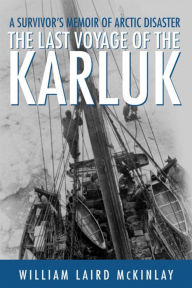 A SURVIVOR'S MEMOIR OF ARCTIC DISASTER
THE LAST VOYAGE OF THE
KARLUK

WILLIAM LAIRD McKINLAY